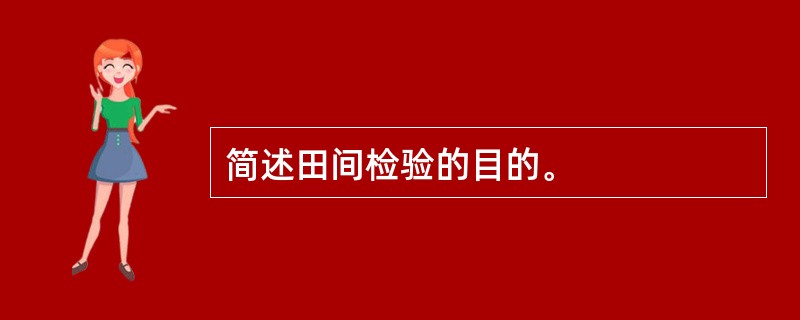 简述田间检验的目的。